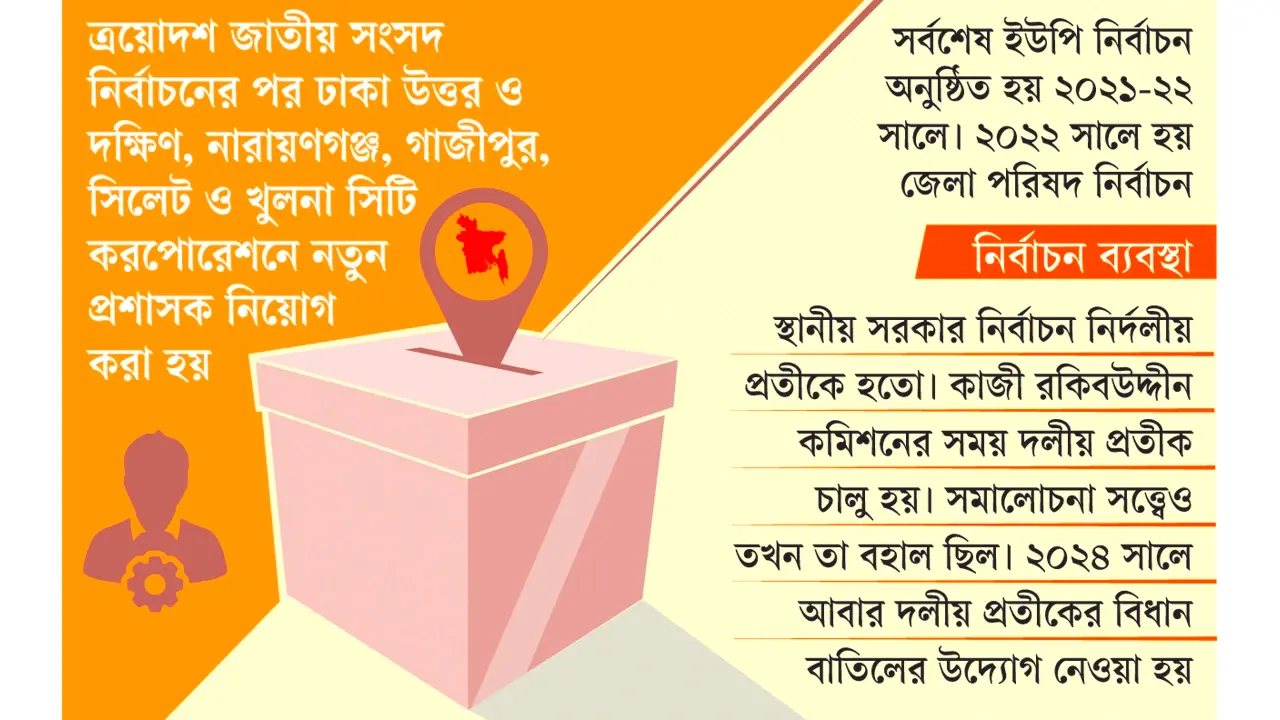 ত্রয়োদশ জাতীয় সংসদ নির্বাচনের পর ঢাকা উত্তর ও দক্ষিণ, নারায়ণগঞ্জ, গাজীপুর, সিলেট ও খুলনা সিটি করপোরেশনে নতুন প্রশাসক নিয়োগ করা হয়

সর্বশেষ ইউপি নির্বাচন অনুষ্ঠিত হয় ২০২১-২২ সালে। ২০২২ সালে হয় জেলা পরিষদ নির্বাচন

নির্বাচন ব্যবস্থা

স্থানীয় সরকার নির্বাচন নির্দলীয় প্রতীকে হতো। কাজী রকিবউদ্দীন কমিশনের সময় দলীয় প্রতীক চালু হয়। সমালোচনা সত্ত্বেও তখন তা বহাল ছিল। ২০২৪ সালে আবার দলীয় প্রতীকের বিধান বাতিলের উদ্যোগ নেওয়া হয়